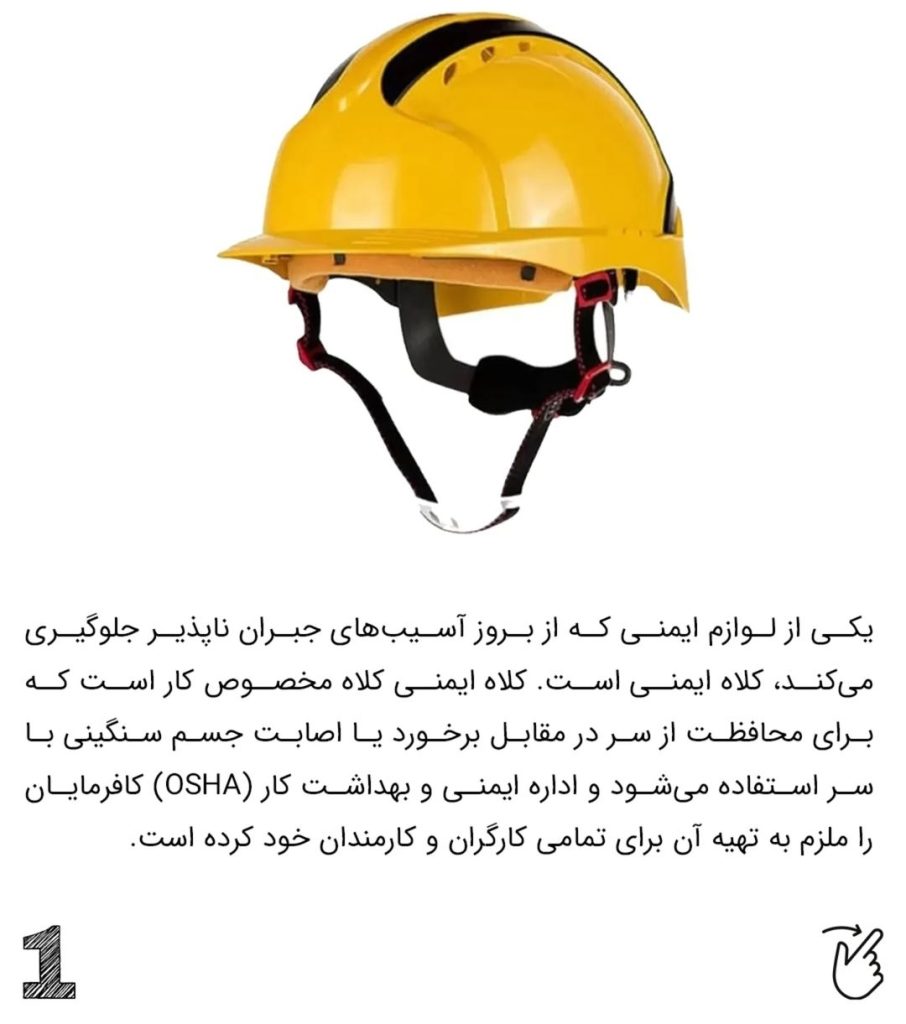 یکی از لوازم ایمنی که از بروز آسیب‌های جبران ناپذیر جلوگیری می‌کند، کلاه ایمنی است. کلاه ایمنی کلاه مخصوص کار است که برای محافظت از سر در مقابل برخورد یا اصابت جسم سنگینی با سر استفاده می‌شود و اداره ایمنی و بهداشت کار (OSHA) کافرمایان را ملزم به تهیه آن برای تمامی کارگران و کارمندان خود کرده است.

1